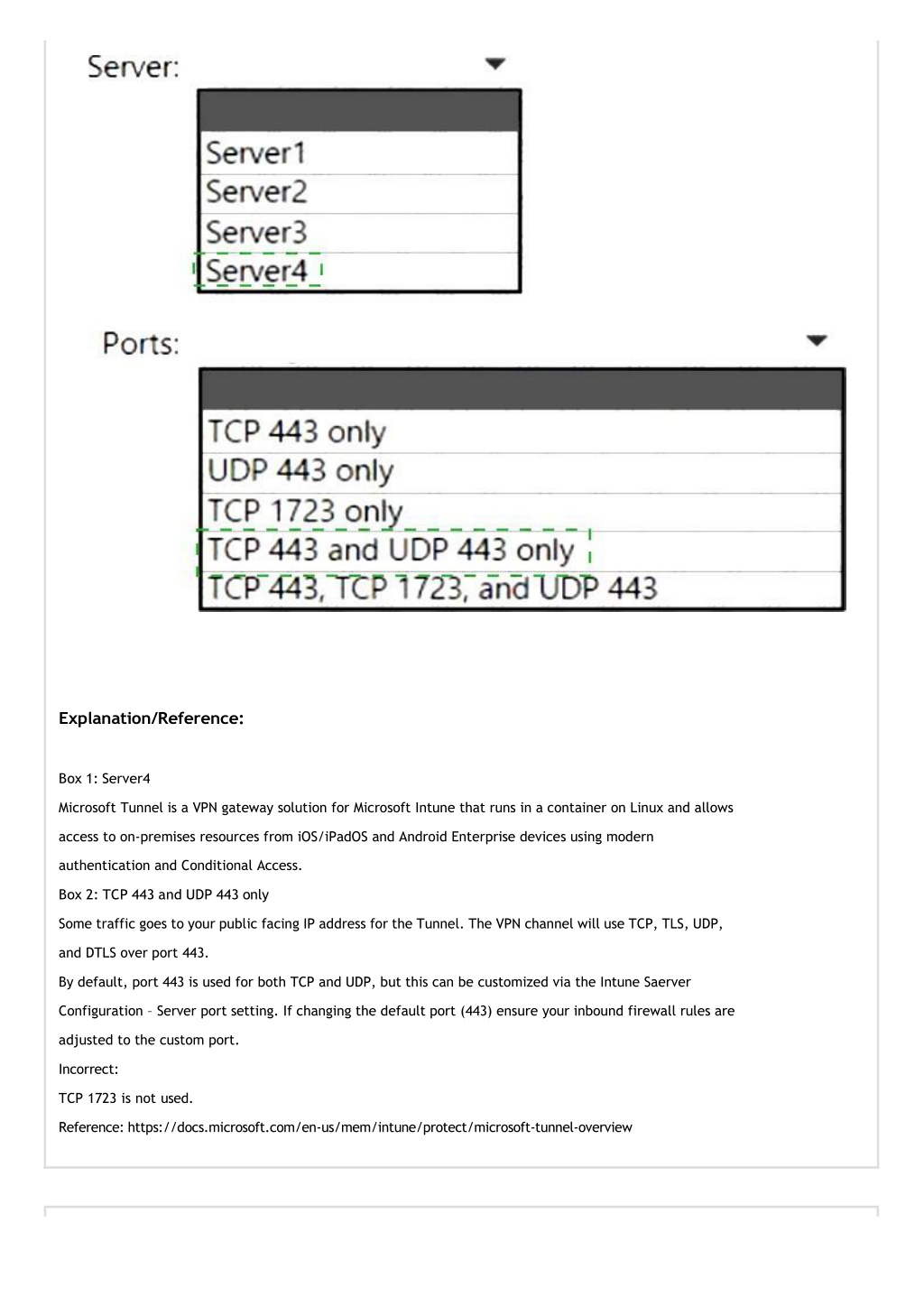 Server:

Server1
Server2
Server3
Server4

Ports:

TCP 443 only
UDP 443 only
TCP 1723 only
TCP 443 and UDP 443 only
TCP 443, TCP 1723, and UDP 443

Explanation/Reference:

Box 1: Server4

Microsoft Tunnel is a VPN gateway solution for Microsoft Intune that runs in a container on Linux and allows access to on-premises resources from iOS/iPadOS and Android Enterprise devices using modern authentication and Conditional Access.

Box 2: TCP 443 and UDP 443 only

Some traffic goes to your public facing IP address for the Tunnel. The VPN channel will use TCP, TLS, UDP, and DTLS over port 443.

By default, port 443 is used for both TCP and UDP, but this can be customized via the Intune Saerver Configuration – Server port setting. If changing the default port (443) ensure your inbound firewall rules are adjusted to the custom port.

Incorrect:

TCP 1723 is not used.

Reference: https://docs.microsoft.com/en-us/mem/intune/protect/microsoft-tunnel-overview